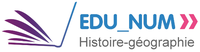 EDU_NUM
Histoire-géographie